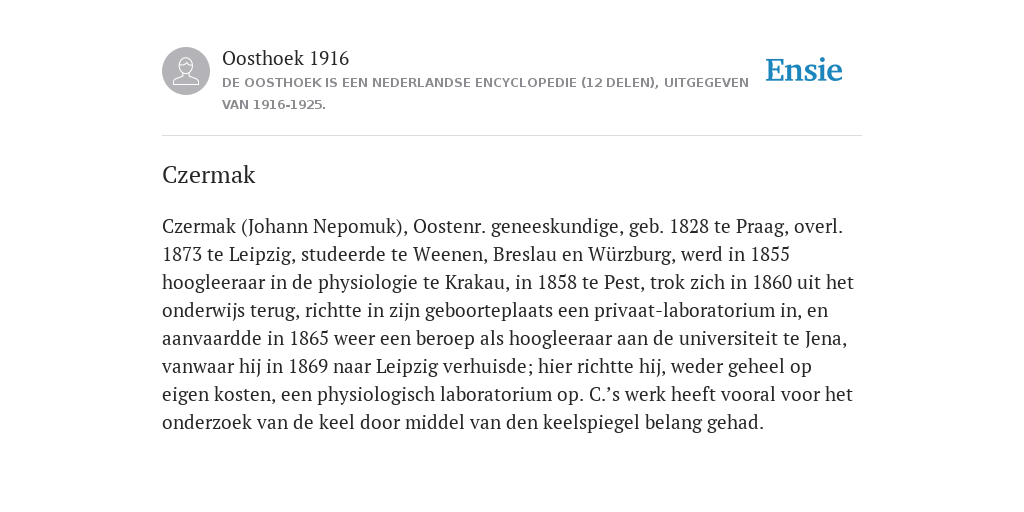 Oosthoek 1916
DE OOSTHOEK IS EEN NEDERLANDSE ENCYCLOPEDIE (12 DELEN), UITGEGEVEN VAN 1916-1925.

Ensie

Czermak

Czermak (Johann Nepomuk), Oostenr. geneeskundige, geb. 1828 te Praag, overl. 1873 te Leipzig, studeerde te Weenen, Breslau en Würzburg, werd in 1855 hoogleeraar in de physiologie te Krakau, in 1858 te Pest, trok zich in 1860 uit het onderwijs terug, richtte in zijn geboorteplaats een privaat-laboratorium in, en aanvaardde in 1865 weer een beroep als hoogleeraar aan de universiteit te Jena, vanwaar hij in 1869 naar Leipzig verhuisde; hier richtte hij, weder geheel op eigen kosten, een physiologisch laboratorium op. C.’s werk heeft vooral voor het onderzoek van de keel door middel van den keelspiegel belang gehad.